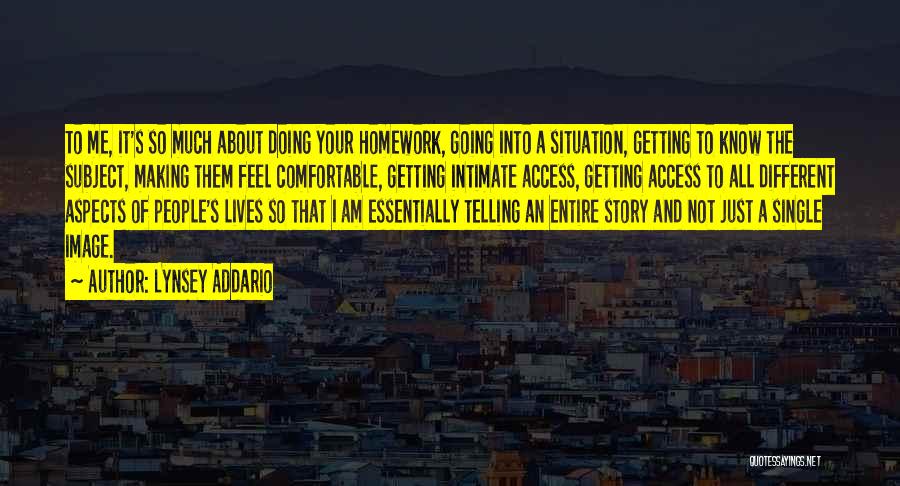 TO ME, IT'S SO MUCH ABOUT DOING YOUR HOMEWORK, GOING INTO A SITUATION, GETTING TO KNOW THE SUBJECT, MAKING THEM FEEL COMFORTABLE, GETTING INTIMATE ACCESS, GETTING ACCESS TO ALL DIFFERENT ASPECTS OF PEOPLE'S LIVES SO THAT I AM ESSENTIALLY TELLING AN ENTIRE STORY AND NOT JUST A SINGLE IMAGE.

~ AUTHOR: LYNSEY ADDARIO

QUOTESSAYINGS.NET